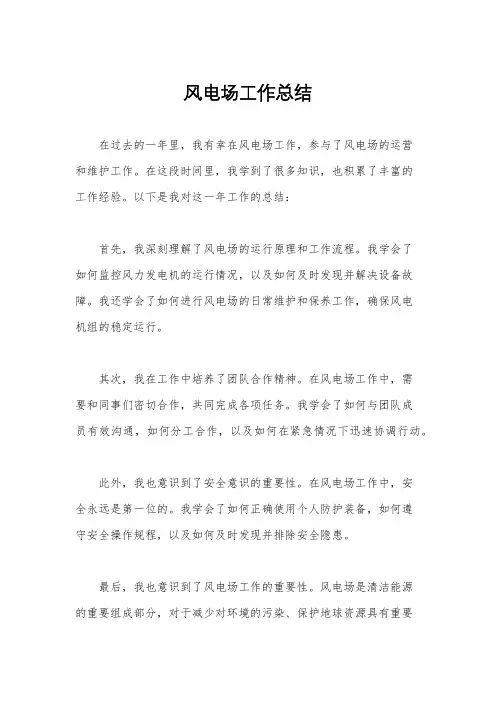 风电场工作总结

在过去的一年里，我有幸在风电场工作，参与了风电场的运营和维护工作。在这段时间里，我学到了很多知识，也积累了丰富的工作经验。以下是我对这一年工作的总结：

首先，我深刻理解了风电场的运行原理和工作流程。我学会了如何监控风力发电机的运行情况，以及如何及时发现并解决设备故障。我还学会了如何进行风电场的日常维护和保养工作，确保风电机组的稳定运行。

其次，我在工作中培养了团队合作精神。在风电场工作中，需要和同事们密切合作，共同完成各项任务。我学会了如何与团队成员有效沟通，如何分工合作，以及如何在紧急情况下迅速协调行动。

此外，我也意识到了安全意识的重要性。在风电场工作中，安全永远是第一位的。我学会了如何正确使用个人防护装备，如何遵守安全操作规程，以及如何及时发现并排除安全隐患。

最后，我也意识到了风电场工作的重要性。风电场是清洁能源的重要组成部分，对于减少对环境的污染、保护地球资源具有重要